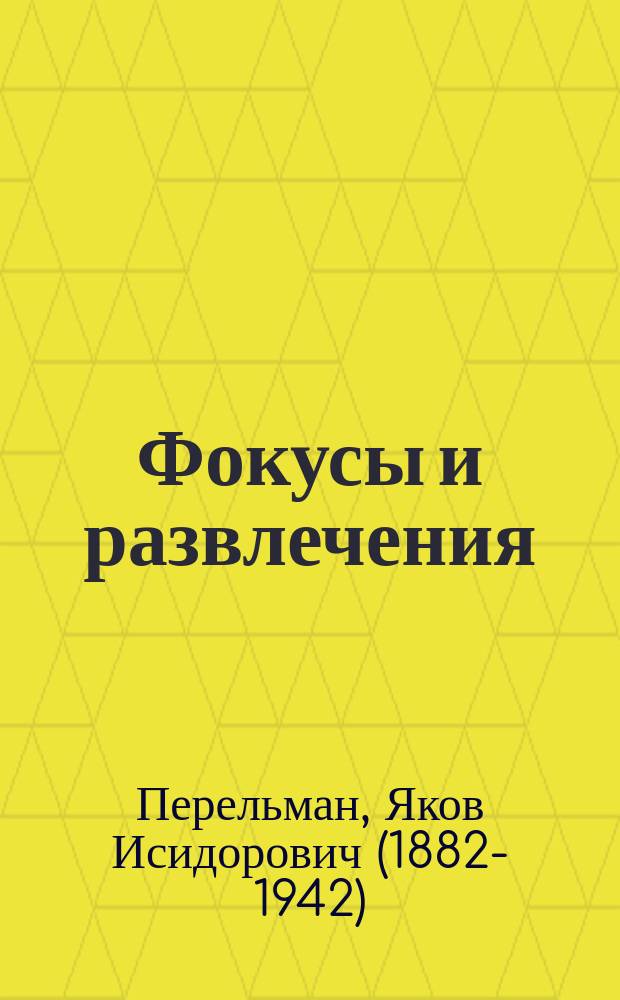 Фокусы и развлечения

Перельман, Яков Исидорович (1882-1942)